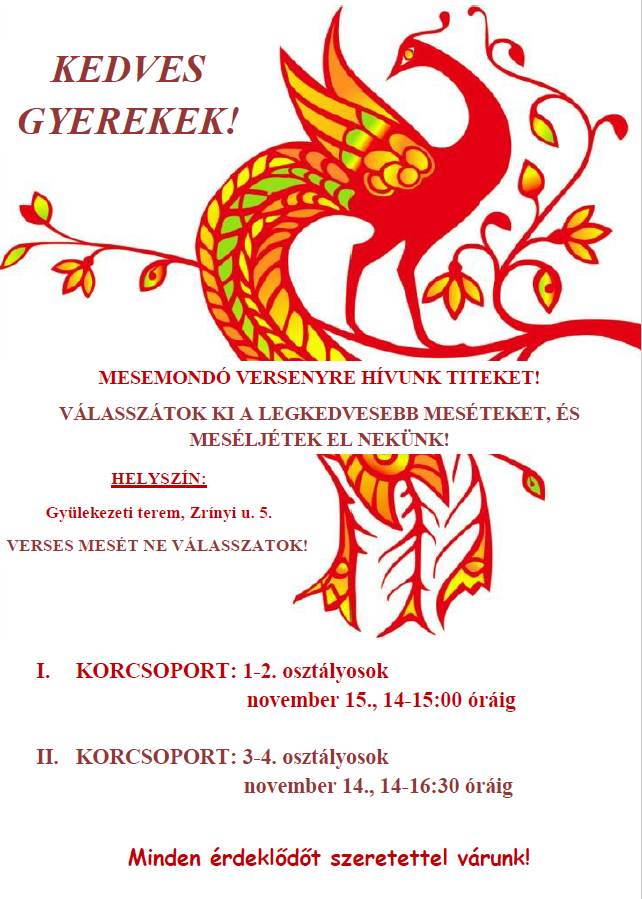 KEDVES GYEREKEK!

MESEMONDÓ VERSENYRE HÍVUNK TITEKET!

VÁLASSZÁTOK KI A LEGKEDVESEBB MESÉTEKET, ÉS MESÉLJÉTEK EL NEKÜNK!

HELYSZÍN:

Gyülekezeti terem, Zrínyi u. 5.

VERSES MESÉT NE VÁLASSZATOK!

I. KORCSOPORT: 1-2. osztályosok
november 15., 14-15:00 óráig

II. KORCSOPORT: 3-4. osztályosok
november 14., 14-16:30 óráig

Minden érdeklődőt szeretettel várunk!